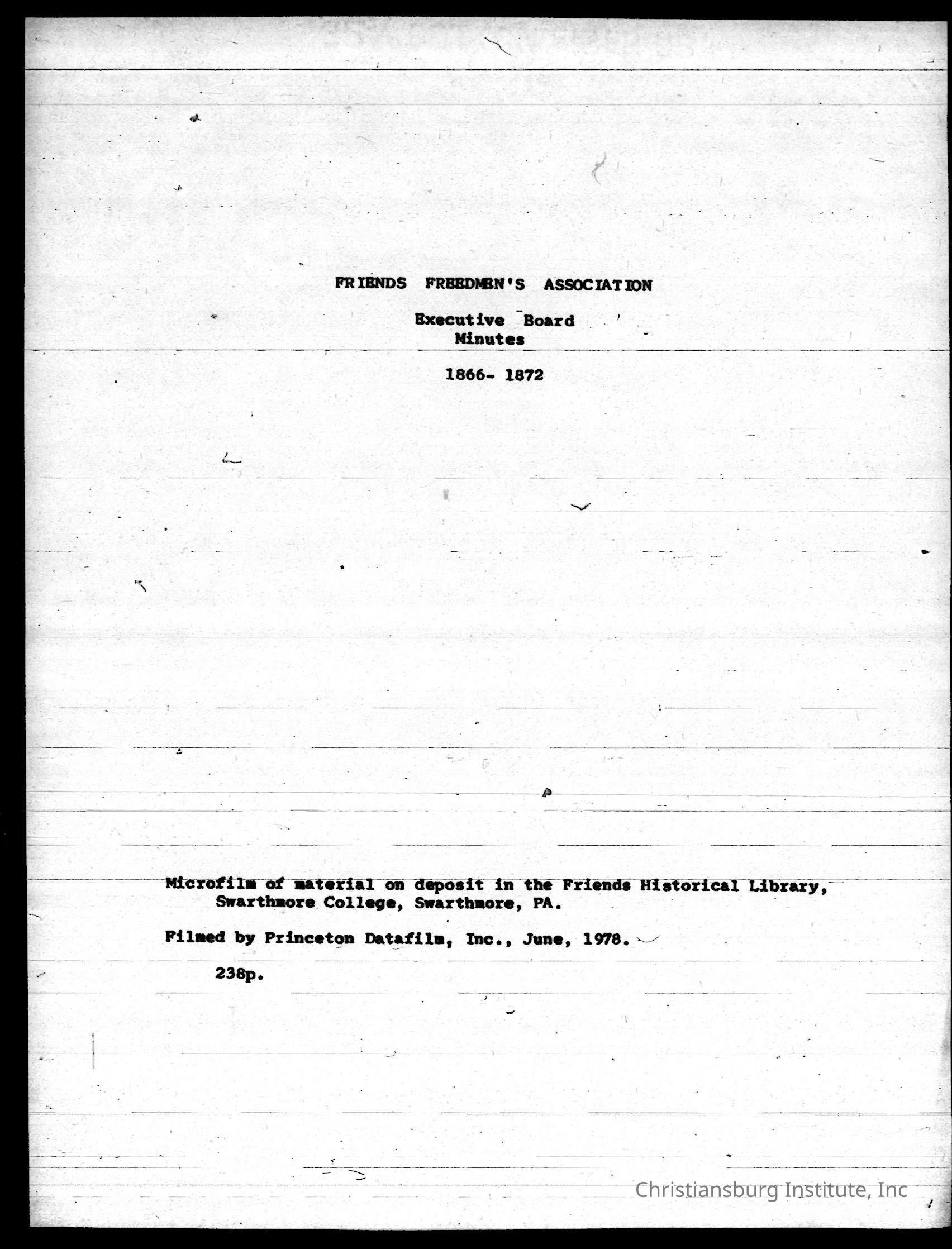 FRIENDS FREEDMEN'S ASSOCIATION

Executive Board
Minutes

1866- 1872

Microfilm of material on deposit in the Friends Historical Library, Swarthmore College, Swarthmore, PA.

Filmed by Princeton Datafilm, Inc., June, 1978.

238p.

Christiansburg Institute, Inc